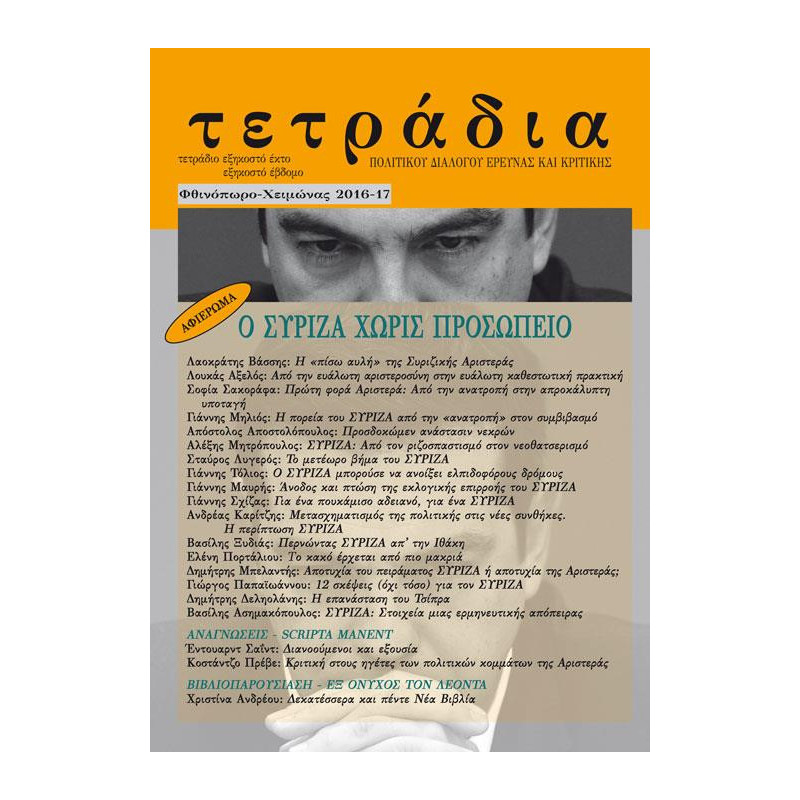 τετράδια

τετράδιο εξηκοστό έκτο
εξηκοστό έβδομο

ΠΟΛΙΤΙΚΟΥ ΔΙΑΛΟΓΟΥ ΕΡΕΥΝΑΣ ΚΑΙ ΚΡΙΤΙΚΗΣ

Φθινόπωρο-Χειμώνας 2016-17

ΑΦΙΕΡΩΜΑ

Ο ΣΥΡΙΖΑ ΧΩΡΙΣ ΠΡΟΣΩΠΕΙΟ

Λαοκράτης Βάσσης: Η «πίσω αυλή» της Συριζικής Αριστεράς
Λουκάς Αξελός: Από την ευάλωτη αριστεροσύνη στην ευάλωτη καθεστωτική πρακτική
Σοφία Σακοράφα: Πρώτη φορά Αριστερά: Από την ανατροπή στην απροκάλυπτη υποταγή
Γιάννης Μηλιός: Η πορεία του ΣΥΡΙΖΑ από την «ανατροπή» στον συμβιβασμό
Απόστολος Αποστολόπουλος: Προσδοκώμεν ανάστασιν νεκρών
Αλέξης Μητρόπουλος: ΣΥΡΙΖΑ: Από τον ριζοσπαστισμό στον νεοθατσερισμό
Σταύρος Λυγερός: Το μετέωρο βήμα του ΣΥΡΙΖΑ
Γιάννης Τόλιος: Ο ΣΥΡΙΖΑ μπορούσε να ανοίξει ελπιδοφόρους δρόμους
Γιάννης Μαυρής: Άνοδος και πτώση της εκλογικής επιρροής του ΣΥΡΙΖΑ
Γιάννης Σχίζας: Για ένα πουκάμισο αδειανό, για ένα ΣΥΡΙΖΑ
Ανδρέας Καρίτζης: Μετασχηματισμός της πολιτικής στις νέες συνθήκες. Η περίπτωση ΣΥΡΙΖΑ
Βασίλης Ξυδιάς: Περνώντας ΣΥΡΙΖΑ απ' την Ιθάκη
Ελένη Πορτάλιου: Το κακό έρχεται από πιο μακριά
Δημήτρης Μπελαντής: Αποτυχία του πειράματος ΣΥΡΙΖΑ ή αποτυχία της Αριστεράς;
Γιώργος Παπαϊωάννου: 12 σκέψεις (όχι τόσο) για τον ΣΥΡΙΖΑ
Δημήτρης Δεληολάνης: Η επανάσταση του Τσίπρα
Βασίλης Ασημακόπουλος: ΣΥΡΙΖΑ: Στοιχεία μιας ερμηνευτικής απόπειρας

ΑΝΑΓΝΩΣΕΙΣ - SCRIPTA MANENT
Έντουαρντ Σαΐντ: Διανοούμενοι και εξουσία
Κοστάντζο Πρέβε: Κριτική στους ηγέτες των πολιτικών κομμάτων της Αριστεράς

ΒΙΒΛΙΟΠΑΡΟΥΣΙΑΣΗ - ΕΞ ΟΝΥΧΟΣ ΤΟΝ ΛΕΟΝΤΑ
Χριστίνα Ανδρέου: Δεκατέσσερα και πέντε Νέα Βιβλία